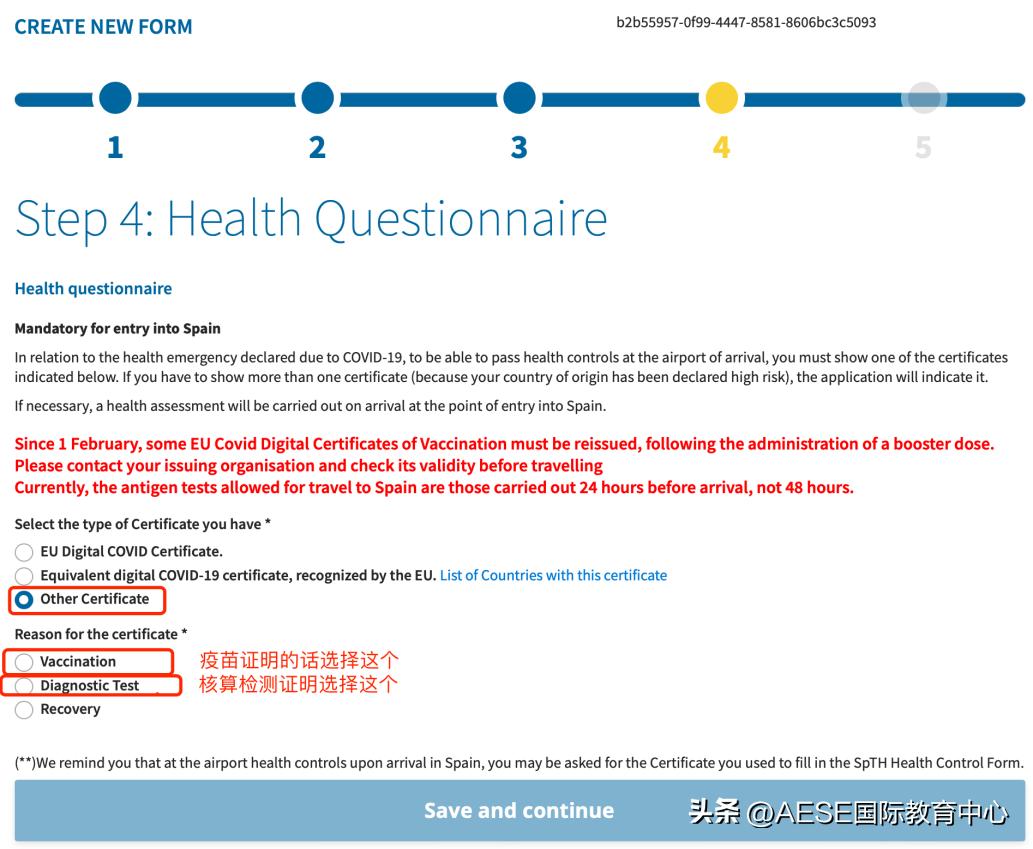 CREATE NEW FORM

b2b55957-0f99-4447-8581-8606bc3c5093

1 2 3 4 5

Step 4: Health Questionnaire

Health questionnaire

Mandatory for entry into Spain

In relation to the health emergency declared due to COVID-19, to be able to pass health controls at the airport of arrival, you must show one of the certificates indicated below. If you have to show more than one certificate (because your country of origin has been declared high risk), the application will indicate it.

If necessary, a health assessment will be carried out on arrival at the point of entry into Spain.

Since 1 February, some EU Covid Digital Certificates of Vaccination must be reissued, following the administration of a booster dose.
Please contact your issuing organisation and check its validity before travelling
Currently, the antigen tests allowed for travel to Spain are those carried out 24 hours before arrival, not 48 hours.

Select the type of Certificate you have *
EU Digital COVID Certificate.
Equivalent digital COVID-19 certificate, recognized by the EU. List of Countries with this certificate
Other Certificate

Reason for the certificate *
Vaccination 疫苗证明的话选择这个
Diagnostic Test 核算检测证明选择这个
Recovery

(**)We remind you that at the airport health controls upon arrival in Spain, you may be asked for the Certificate you used to fill in the SpTH Health Control Form.

Save and continue

头条 @AESE国际教育中心